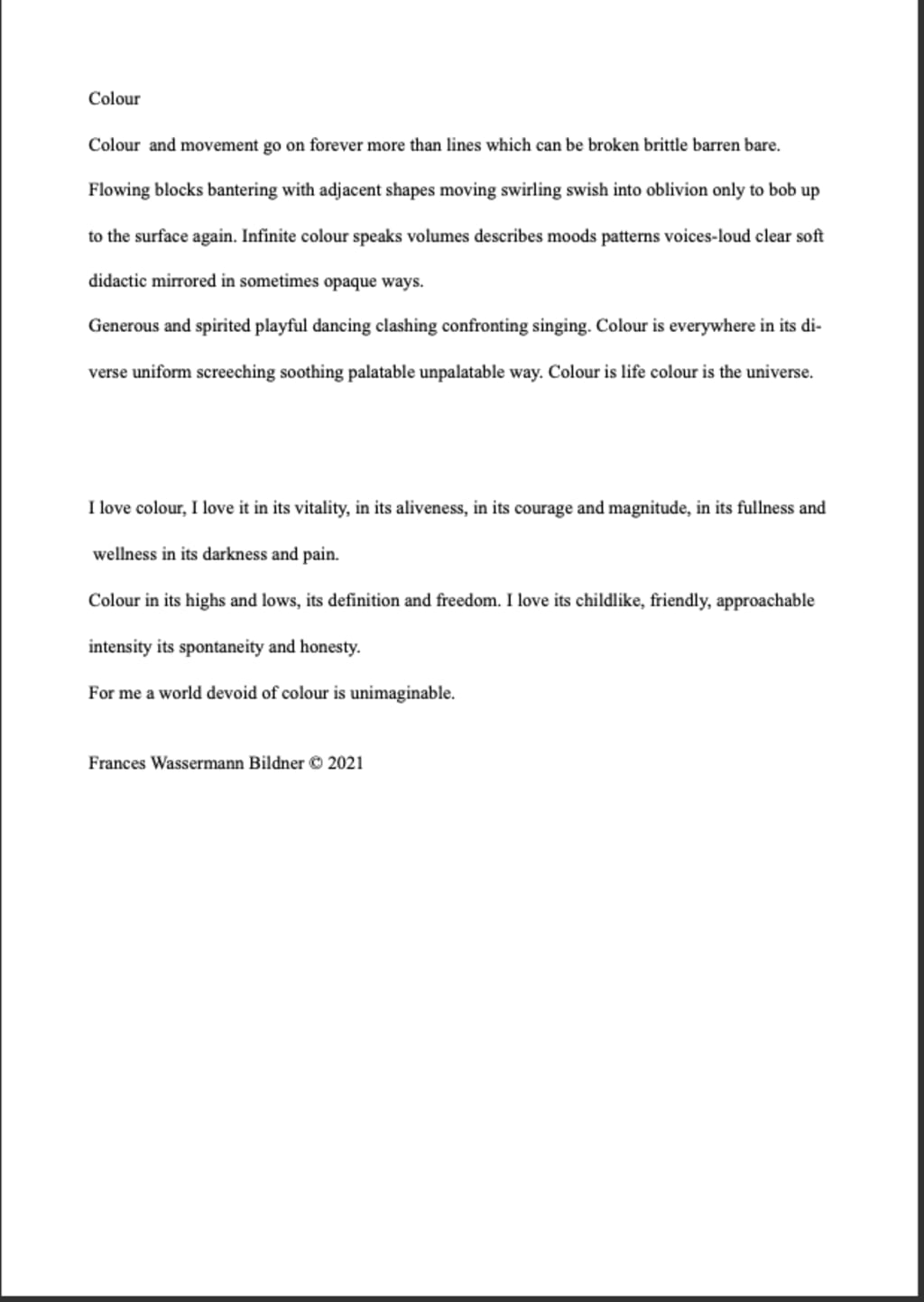 Colour

Colour and movement go on forever more than lines which can be broken brittle barren bare. Flowing blocks bantering with adjacent shapes moving swirling swish into oblivion only to bob up to the surface again. Infinite colour speaks volumes describes moods patterns voices-loud clear soft didactic mirrored in sometimes opaque ways.
Generous and spirited playful dancing clashing confronting singing. Colour is everywhere in its diverse uniform screeching soothing palatable unpalatable way. Colour is life colour is the universe.

I love colour, I love it in its vitality, in its aliveness, in its courage and magnitude, in its fullness and wellness in its darkness and pain.
Colour in its highs and lows, its definition and freedom. I love its childlike, friendly, approachable intensity its spontaneity and honesty.
For me a world devoid of colour is unimaginable.

Frances Wassermann Bildner © 2021